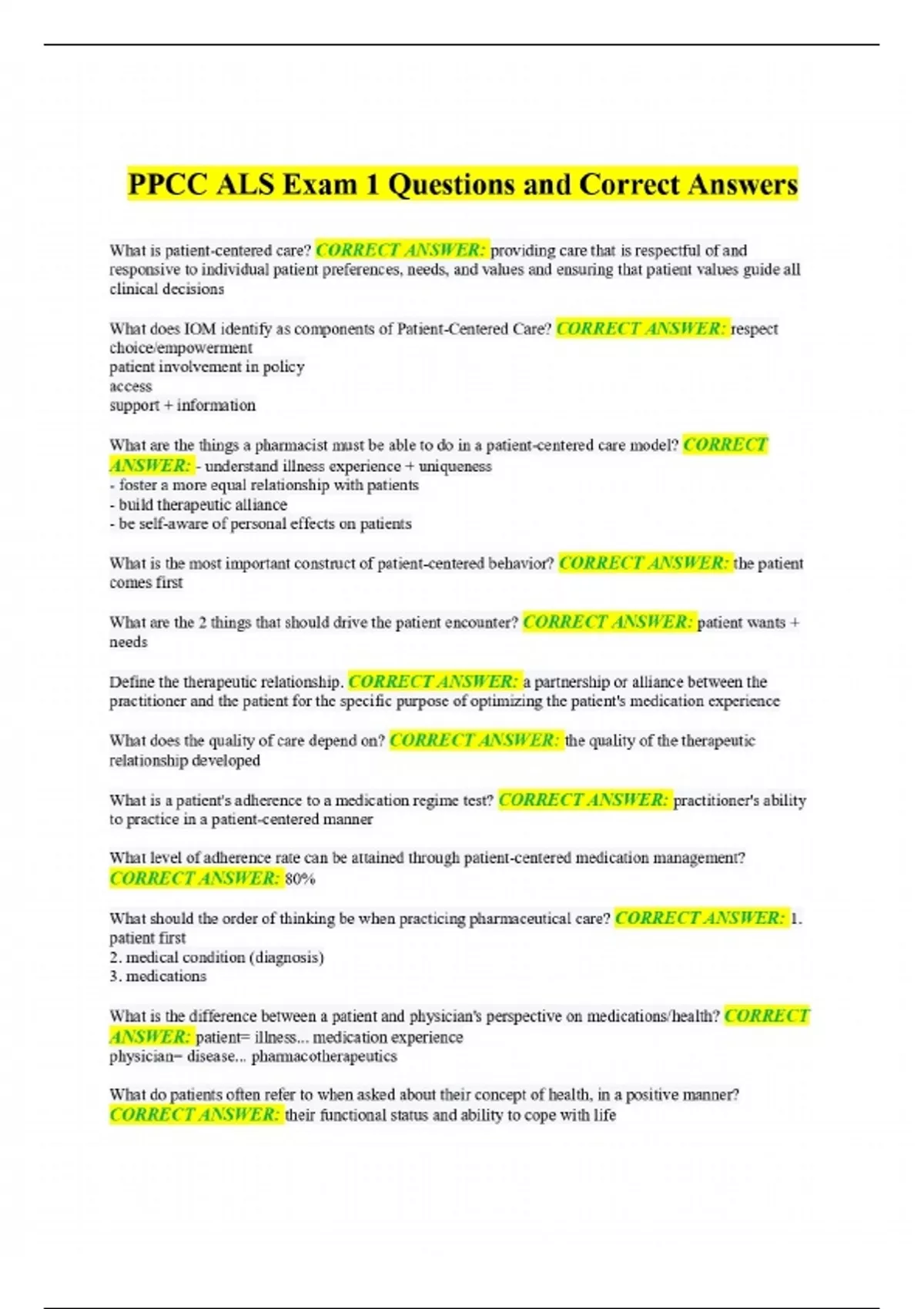 PPCC ALS Exam 1 Questions and Correct Answers

What is patient-centered care? CORRECT ANSWER: providing care that is respectful of and responsive to individual patient preferences, needs, and values and ensuring that patient values guide all clinical decisions

What does IOM identify as components of Patient-Centered Care? CORRECT ANSWER: respect
choice/empowerment
patient involvement in policy
access
support + information

What are the things a pharmacist must be able to do in a patient-centered care model? CORRECT ANSWER: - understand illness experience + uniqueness
- foster a more equal relationship with patients
- build therapeutic alliance
- be self-aware of personal effects on patients

What is the most important construct of patient-centered behavior? CORRECT ANSWER: the patient comes first

What are the 2 things that should drive the patient encounter? CORRECT ANSWER: patient wants + needs

Define the therapeutic relationship. CORRECT ANSWER: a partnership or alliance between the practitioner and the patient for the specific purpose of optimizing the patient's medication experience

What does the quality of care depend on? CORRECT ANSWER: the quality of the therapeutic relationship developed

What is a patient's adherence to a medication regime test? CORRECT ANSWER: practitioner's ability to practice in a patient-centered manner

What level of adherence rate can be attained through patient-centered medication management? CORRECT ANSWER: 80%

What should the order of thinking be when practicing pharmaceutical care? CORRECT ANSWER: 1. patient first
2. medical condition (diagnosis)
3. medications

What is the difference between a patient and physician's perspective on medications/health? CORRECT ANSWER: patient= illness... medication experience
physician= disease... pharmacotherapeutics

What do patients often refer to when asked about their concept of health, in a positive manner? CORRECT ANSWER: their functional status and ability to cope with life